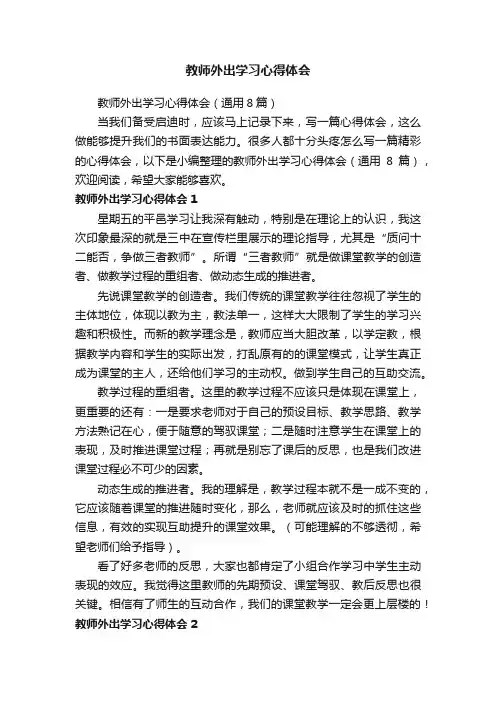 教师外出学习心得体会

教师外出学习心得体会（通用8篇）

当我们备受启迪时，应该马上记录下来，写一篇心得体会，这么做能够提升我们的书面表达能力。很多人都十分头疼怎么写一篇精彩的心得体会，以下是小编整理的教师外出学习心得体会（通用 8 篇），欢迎阅读，希望大家能够喜欢。

教师外出学习心得体会 1

星期五的平邑学习让我深有触动，特别是在理论上的认识，我这次印象最深的就是三中在宣传栏里展示的理论指导，尤其是“质问十二能否，争做三者教师”。所谓“三者教师”就是做课堂教学的创造者、做教学过程的重组者、做动态生成的推进者。

先说课堂教学的创造者。我们传统的课堂教学往往忽视了学生的主体地位，体现以教为主，教法单一，这样大大限制了学生的学习兴趣和积极性。而新的教学理念是，教师应当大胆改革，以学定教，根据教学内容和学生的实际出发，打乱原有的的课堂模式，让学生真正成为课堂的主人，还给他们学习的主动权。做到学生自己的互助交流。

教学过程的重组者。这里的教学过程不应该只是体现在课堂上，更重要的还有：一是要求老师对于自己的预设目标、教学思路、教学方法熟记在心，便于随意的驾驭课堂；二是随时注意学生在课堂上的表现，及时推进课堂过程；再就是别忘了课后的反思，也是我们改进课堂过程必不可少的因素。

动态生成的推进者。我的理解是，教学过程本就不是一成不变的，它应该随着课堂的推进随时变化，那么，老师就应该及时的抓住这些信息，有效的实现互助提升的课堂效果。（可能理解的不够透彻，希望老师们给予指导）。

看了好多老师的反思，大家也都肯定了小组合作学习中学生主动表现的效应。我觉得这里教师的先期预设、课堂驾驭、教后反思也很关键。相信有了师生的互动合作，我们的课堂教学一定会更上层楼的！

教师外出学习心得体会 2